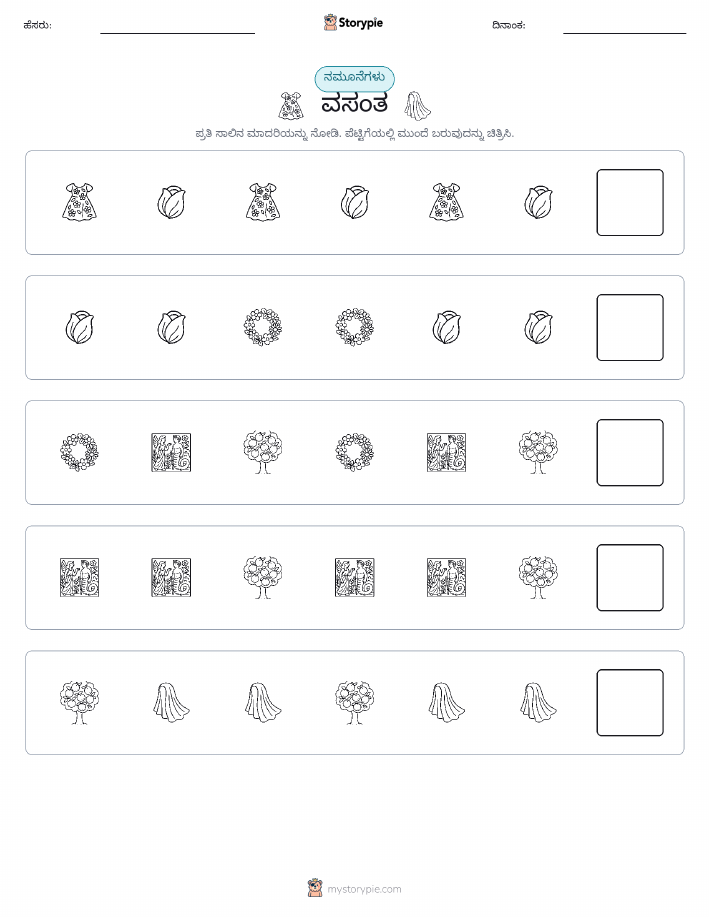 ಹೆಸರು: ____ Storypie ದಿನಾಂಕ: ____

ನಮೂನೆಗಳು

ವಸಂತ

ಪ್ರತಿ ಸಾಲಿನ ಮಾದರಿಯನ್ನು ನೋಡಿ. ಪೆಟ್ಟಿಗೆಯಲ್ಲಿ ಮುಂದೆ ಬರುವುದನ್ನು ಚಿತ್ರಿಸಿ.

mystorypie.com